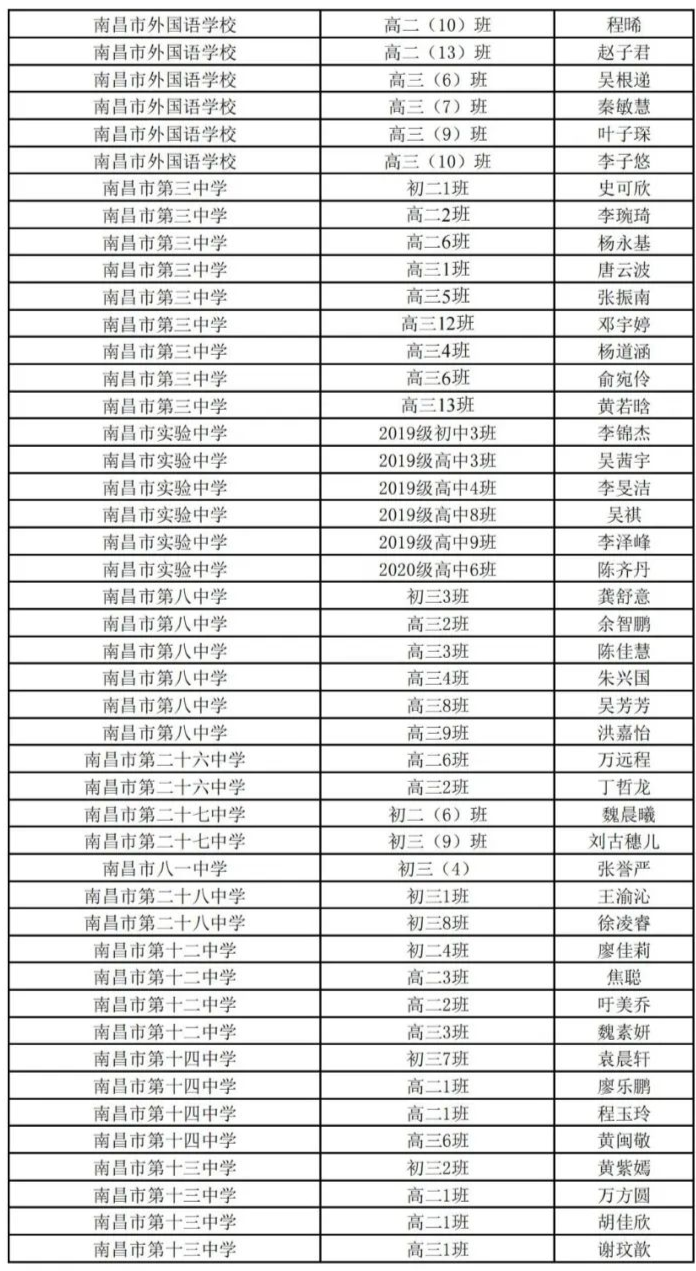 | 南昌市外国语学校 | 高二（10）班 | 程晞 |
|---|---|---|
| 南昌市外国语学校 | 高二（13）班 | 赵子君 |
| 南昌市外国语学校 | 高三（6）班 | 吴根递 |
| 南昌市外国语学校 | 高三（7）班 | 秦敏慧 |
| 南昌市外国语学校 | 高三（9）班 | 叶子琛 |
| 南昌市外国语学校 | 高三（10）班 | 李子悠 |
| 南昌市第三中学 | 初二1班 | 史可欣 |
| 南昌市第三中学 | 高二2班 | 李琬琦 |
| 南昌市第三中学 | 高二6班 | 杨永基 |
| 南昌市第三中学 | 高三1班 | 唐云波 |
| 南昌市第三中学 | 高三5班 | 张振南 |
| 南昌市第三中学 | 高三12班 | 邓宇婷 |
| 南昌市第三中学 | 高三4班 | 杨道涵 |
| 南昌市第三中学 | 高三6班 | 俞宛伶 |
| 南昌市第三中学 | 高三13班 | 黄若晗 |
| 南昌市实验中学 | 2019级初中3班 | 李锦杰 |
| 南昌市实验中学 | 2019级高中3班 | 吴茜宇 |
| 南昌市实验中学 | 2019级高中4班 | 李旻洁 |
| 南昌市实验中学 | 2019级高中8班 | 吴祺 |
| 南昌市实验中学 | 2019级高中9班 | 李泽峰 |
| 南昌市实验中学 | 2020级高中6班 | 陈齐丹 |
| 南昌市第八中学 | 初三3班 | 龚舒意 |
| 南昌市第八中学 | 高三2班 | 余智鹏 |
| 南昌市第八中学 | 高三3班 | 陈佳慧 |
| 南昌市第八中学 | 高三4班 | 朱兴国 |
| 南昌市第八中学 | 高三8班 | 吴芳芳 |
| 南昌市第八中学 | 高三9班 | 洪嘉怡 |
| 南昌市第二十六中学 | 高二6班 | 万远程 |
| 南昌市第二十六中学 | 高三2班 | 丁哲龙 |
| 南昌市第二十七中学 | 初二（6）班 | 魏晨曦 |
| 南昌市第二十七中学 | 初三（9）班 | 刘古穗儿 |
| 南昌市八一中学 | 初三（4） | 张誉严 |
| 南昌市第二十八中学 | 初三1班 | 王渝沁 |
| 南昌市第二十八中学 | 初三8班 | 徐凌睿 |
| 南昌市第十二中学 | 初二4班 | 廖佳莉 |
| 南昌市第十二中学 | 高二3班 | 焦聪 |
| 南昌市第十二中学 | 高二2班 | 吁美乔 |
| 南昌市第十二中学 | 高三3班 | 魏素妍 |
| 南昌市第十四中学 | 初三7班 | 袁晨轩 |
| 南昌市第十四中学 | 高二1班 | 廖乐鹏 |
| 南昌市第十四中学 | 高二1班 | 程玉玲 |
| 南昌市第十四中学 | 高三6班 | 黄闽敏 |
| 南昌市第十三中学 | 初三2班 | 黄紫嫣 |
| 南昌市第十三中学 | 高二1班 | 万方圆 |
| 南昌市第十三中学 | 高二1班 | 胡佳欣 |
| 南昌市第十三中学 | 高三1班 | 谢玟歆 |